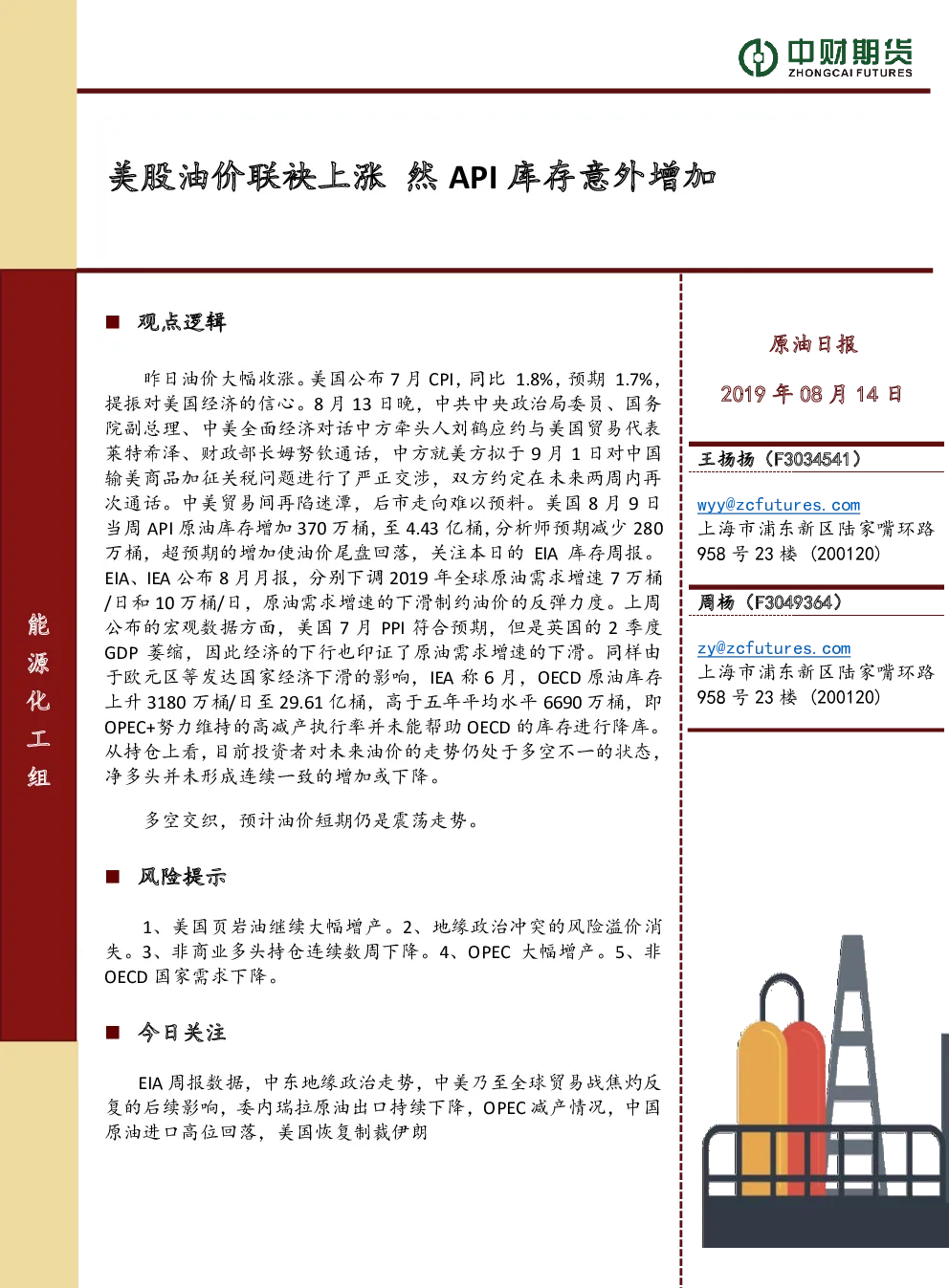 中财期货
ZHONGCAI FUTURES

美股油价联袂上涨 然 API 库存意外增加

能源化工组

■ 观点逻辑

昨日油价大幅收涨。美国公布 7 月 CPI，同比 1.8%，预期 1.7%，提振对美国经济的信心。8 月 13 日晚，中共中央政治局委员、国务院副总理、中美全面经济对话中方牵头人刘鹤应约与美国贸易代表莱特希泽、财政部长姆努钦通话，中方就美方拟于 9 月 1 日对中国输美商品加征关税问题进行了严正交涉，双方约定在未来两周内再次通话。中美贸易间再陷迷潭，后市走向难以预料。美国 8 月 9 日当周 API 原油库存增加 370 万桶，至 4.43 亿桶，分析师预期减少 280 万桶，超预期的增加使油价尾盘回落，关注本日的 EIA 库存周报。EIA、IEA 公布 8 月月报，分别下调 2019 年全球原油需求增速 7 万桶/日和 10 万桶/日，原油需求增速的下滑制约油价的反弹力度。上周公布的宏观数据方面，美国 7 月 PPI 符合预期，但是英国的 2 季度 GDP 萎缩，因此经济的下行也印证了原油需求增速的下滑。同样由于欧元区等发达国家经济下滑的影响，IEA 称 6 月，OECD 原油库存上升 3180 万桶/日至 29.61 亿桶，高于五年平均水平 6690 万桶，即 OPEC+努力维持的高减产执行率并未能帮助 OECD 的库存进行降库。从持仓上看，目前投资者对未来油价的走势仍处于多空不一的状态，净多头并未形成连续一致的增加或下降。

多空交织，预计油价短期仍是震荡走势。

■ 风险提示

1、美国页岩油继续大幅增产。2、地缘政治冲突的风险溢价消失。3、非商业多头持仓连续数周下降。4、OPEC 大幅增产。5、非 OECD 国家需求下降。

■ 今日关注

EIA 周报数据，中东地缘政治走势，中美乃至全球贸易战焦灼反复的后续影响，委内瑞拉原油出口持续下降，OPEC 减产情况，中国原油进口高位回落，美国恢复制裁伊朗

原油日报

2019 年 08 月 14 日

王扬扬（F3034541）
wyy@zcfutures.com
上海市浦东新区陆家嘴环路 958 号 23 楼（200120）

周杨（F3049364）
zy@zcfutures.com
上海市浦东新区陆家嘴环路 958 号 23 楼（200120）